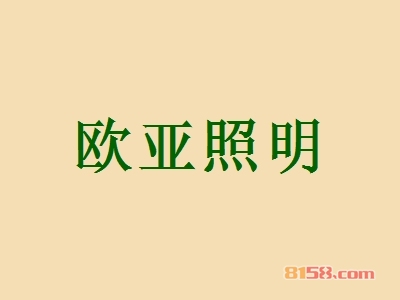 欧亚照明

8158.com